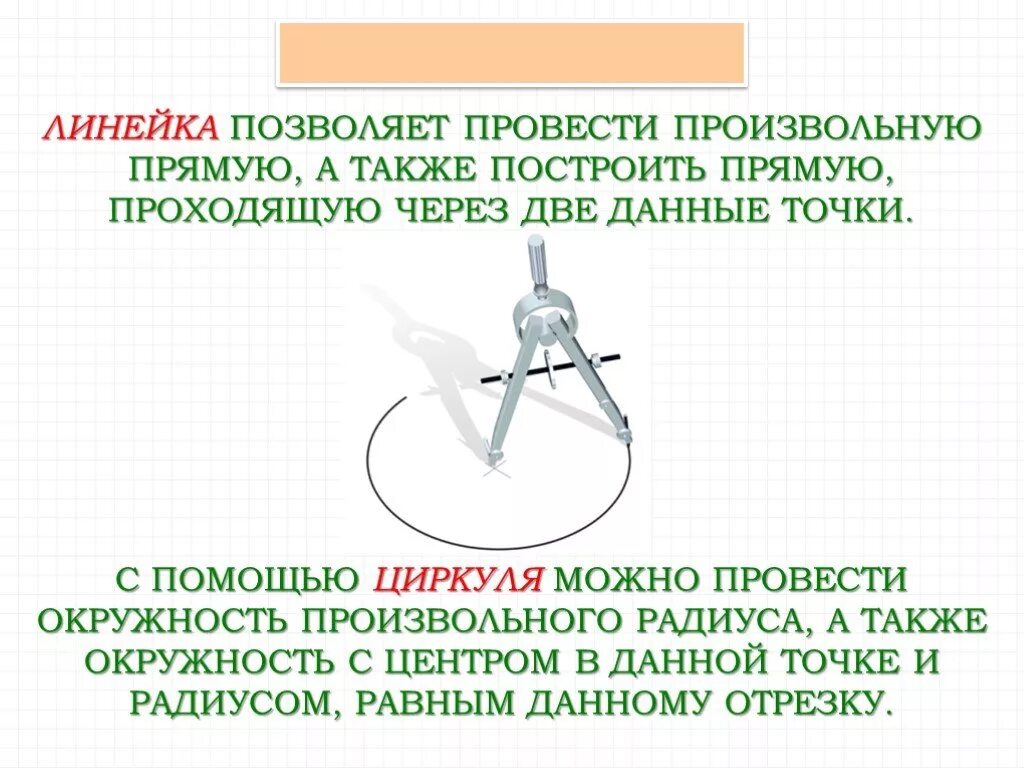 ЛИНЕЙКА ПОЗВОЛЯЕТ ПРОВЕСТИ ПРОИЗВОЛЬНУЮ ПРЯМУЮ, А ТАКЖЕ ПОСТРОИТЬ ПРЯМУЮ, ПРОХОДЯЩУЮ ЧЕРЕЗ ДВЕ ДАННЫЕ ТОЧКИ.

С ПОМОЩЬЮ ЦИРКУЛЯ МОЖНО ПРОВЕСТИ ОКРУЖНОСТЬ ПРОИЗВОЛЬНОГО РАДИУСА, А ТАКЖЕ ОКРУЖНОСТЬ С ЦЕНТРОМ В ДАННОЙ ТОЧКЕ И РАДИУСОМ, РАВНЫМ ДАННОМУ ОТРЕЗКУ.